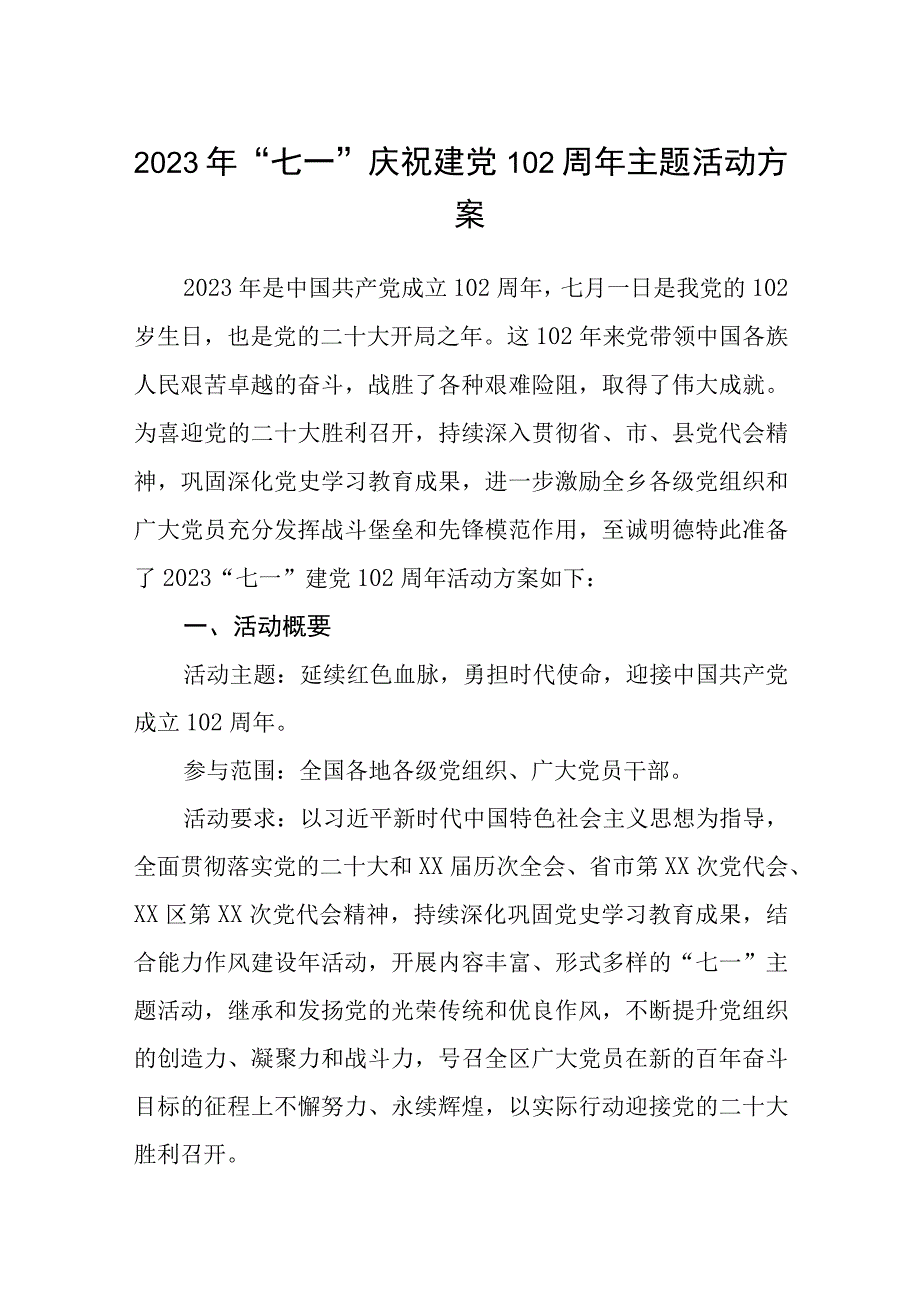 2023年“七一”庆祝建党102周年主题活动方案

2023年是中国共产党成立102周年，七月一日是我党的102岁生日，也是党的二十大开局之年。这102年来党带领中国各族人民艰苦卓越的奋斗，战胜了各种艰难险阻，取得了伟大成就。为喜迎党的二十大胜利召开，持续深入贯彻省、市、县党代会精神，巩固深化党史学习教育成果，进一步激励全乡各级党组织和广大党员充分发挥战斗堡垒和先锋模范作用，至诚明德特此准备了2023“七一”建党102周年活动方案如下：

一、活动概要

活动主题：延续红色血脉，勇担时代使命，迎接中国共产党成立102周年。

参与范围：全国各地各级党组织、广大党员干部。

活动要求：以习近平新时代中国特色社会主义思想为指导，全面贯彻落实党的二十大和XX届历次全会、省市第XX次党代会、XX区第XX次党代会精神，持续深化巩固党史学习教育成果，结合能力作风建设年活动，开展内容丰富、形式多样的“七一”主题活动，继承和发扬党的光荣传统和优良作风，不断提升党组织的创造力、凝聚力和战斗力，号召全区广大党员在新的百年奋斗目标的征程上不懈努力、永续辉煌，以实际行动迎接党的二十大胜利召开。